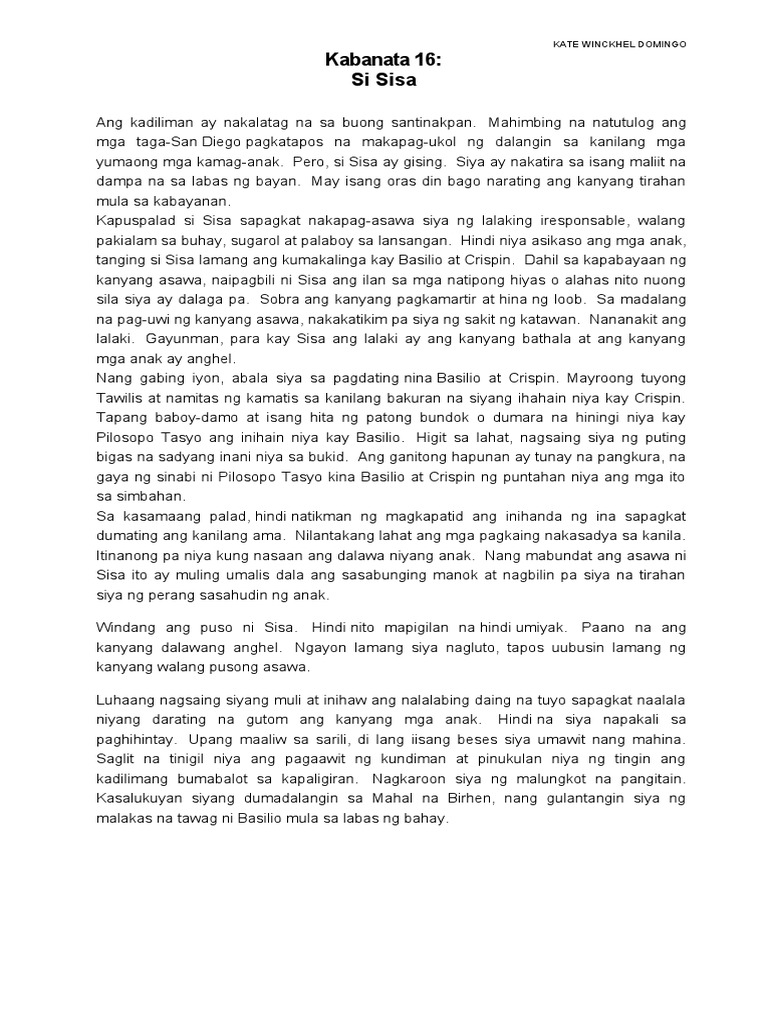 KATE WINCKHEL DOMINGO

Kabanata 16:
Si Sisa

Ang kadiliman ay nakalatag na sa buong santinakpan. Mahimbing na natutulog ang mga taga-San Diego pagkatapos na makapag-ukol ng dalangin sa kanilang mga yumaong mga kamag-anak. Pero, si Sisa ay gising. Siya ay nakatira sa isang maliit na dampa na sa labas ng bayan. May isang oras din bago narating ang kanyang tirahan mula sa kabayanan.
Kapuspalad si Sisa sapagkat nakapag-asawa siya ng lalaking iresponsable, walang pakialam sa buhay, sugarol at palaboy sa lansangan. Hindi niya asikaso ang mga anak, tanging si Sisa lamang ang kumakalinga kay Basilio at Crispin. Dahil sa kapabayaan ng kanyang asawa, naipagbili ni Sisa ang ilan sa mga natipong hiyas o alahas nito nuong sila siya ay dalaga pa. Sobra ang kanyang pagkamartir at hina ng loob. Sa madalang na pag-uwi ng kanyang asawa, nakakatikim pa siya ng sakit ng katawan. Nananakit ang lalaki. Gayunman, para kay Sisa ang lalaki ay ang kanyang bathala at ang kanyang mga anak ay anghel.
Nang gabing iyon, abala siya sa pagdating nina Basilio at Crispin. Mayroong tuyong Tawilis at namitas ng kamatis sa kanilang bakuran na siyang ihahain niya kay Crispin. Tapang baboy-damo at isang hita ng patong bundok o dumara na hiningi niya kay Pilosopo Tasyo ang inihain niya kay Basilio. Higit sa lahat, nagsaing siya ng puting bigas na sadyang inani niya sa bukid. Ang ganitong hapunan ay tunay na pangkura, na gaya ng sinabi ni Pilosopo Tasyo kina Basilio at Crispin ng puntahan niya ang mga ito sa simbahan.
Sa kasamaang palad, hindi natikman ng magkapatid ang inihanda ng ina sapagkat dumating ang kanilang ama. Nilantakang lahat ang mga pagkaing nakasadya sa kanila. Itinanong pa niya kung nasaan ang dalawa niyang anak. Nang mabundat ang asawa ni Sisa ito ay muling umalis dala ang sasabunging manok at nagbilin pa siya na tirahan siya ng perang sasahudin ng anak.

Windang ang puso ni Sisa. Hindi nito mapigilan na hindi umiyak. Paano na ang kanyang dalawang anghel. Ngayon lamang siya nagluto, tapos uubusin lamang ng kanyang walang pusong asawa.

Luhaang nagsaing siyang muli at inihaw ang nalalabing daing na tuyo sapagkat naalala niyang darating na gutom ang kanyang mga anak. Hindi na siya napakali sa paghihintay. Upang maaliw sa sarili, di lang iisang beses siya umawit nang mahina. Saglit na tinigil niya ang pagaawit ng kundiman at pinukulan niya ng tingin ang kadilimang bumabalot sa kapaligiran. Nagkaroon siya ng malungkot na pangitain. Kasalukuyan siyang dumadalangin sa Mahal na Birhen, nang gulantangin siya ng malakas na tawag ni Basilio mula sa labas ng bahay.